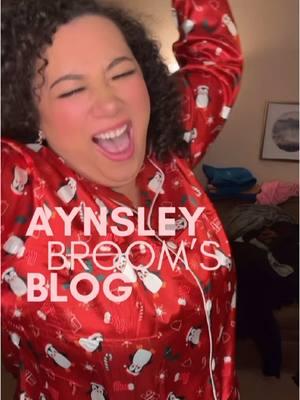 AYNSLEY BROOM'S BLOG